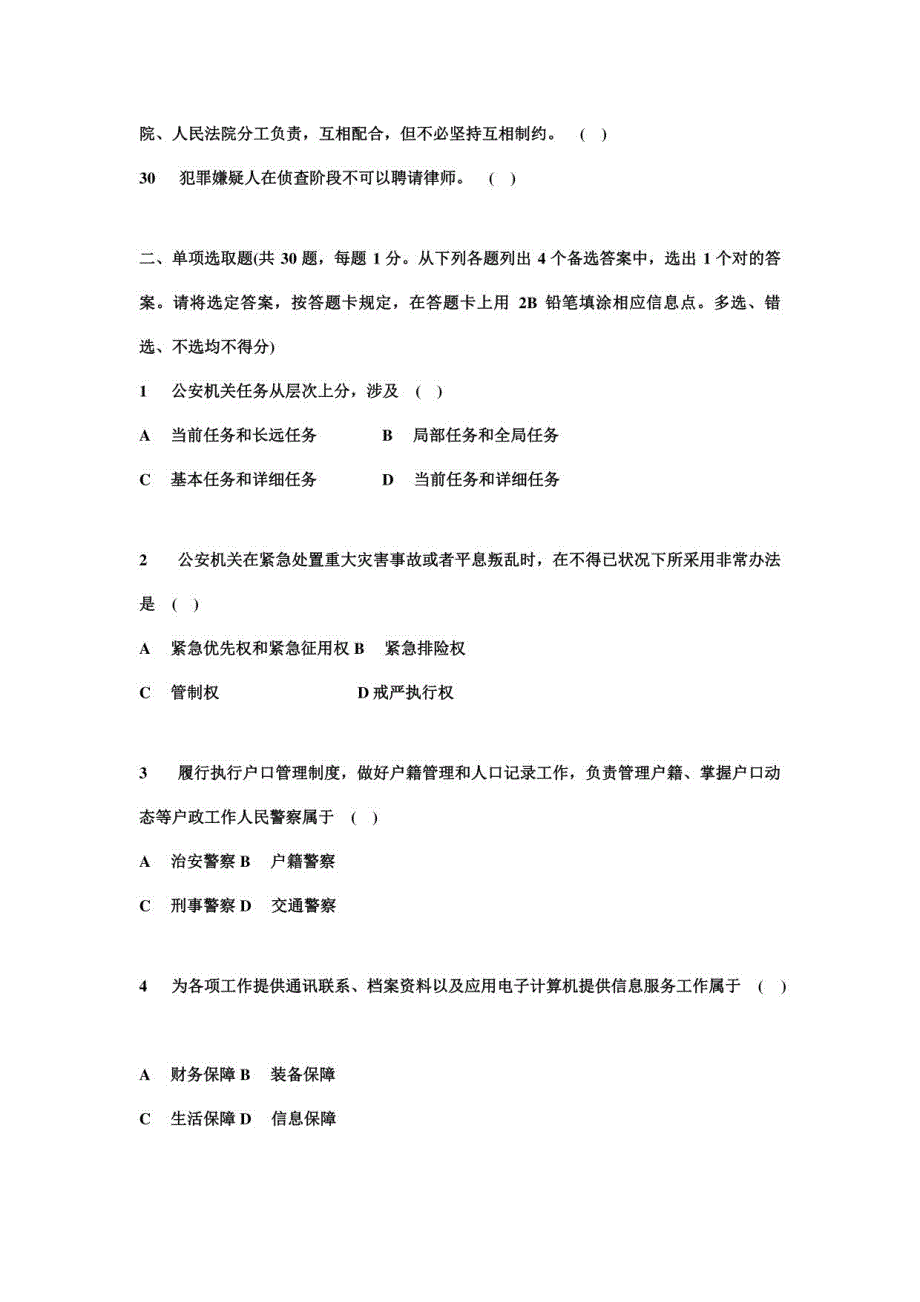 院、人民法院分工负责，互相配合，但不必坚持互相制约。 ( )

30 犯罪嫌疑人在侦查阶段不可以聘请律师。 ( )

二、单项选取题(共 30 题，每题 1 分。从下列各题列出 4 个备选答案中，选出 1 个对的答案。请将选定答案，按答题卡规定，在答题卡上用 2B 铅笔填涂相应信息点。多选、错选、不选均不得分)

1 公安机关任务从层次上分，涉及 ( )

A 当前任务和长远任务 B 局部任务和全局任务

C 基本任务和详细任务 D 当前任务和详细任务

2 公安机关在紧急处置重大灾害事故或者平息叛乱时，在不得已状况下所采用非常办法是 ( )

A 紧急优先权和紧急征用权 B 紧急排险权

C 管制权 D 戒严执行权

3 履行执行户口管理制度，做好户籍管理和人口记录工作，负责管理户籍、掌握户口动态等户政工作人民警察属于 ( )

A 治安警察 B 户籍警察

C 刑事警察 D 交通警察

4 为各项工作提供通讯联系、档案资料以及应用电子计算机提供信息服务工作属于 ( )

A 财务保障 B 装备保障

C 生活保障 D 信息保障